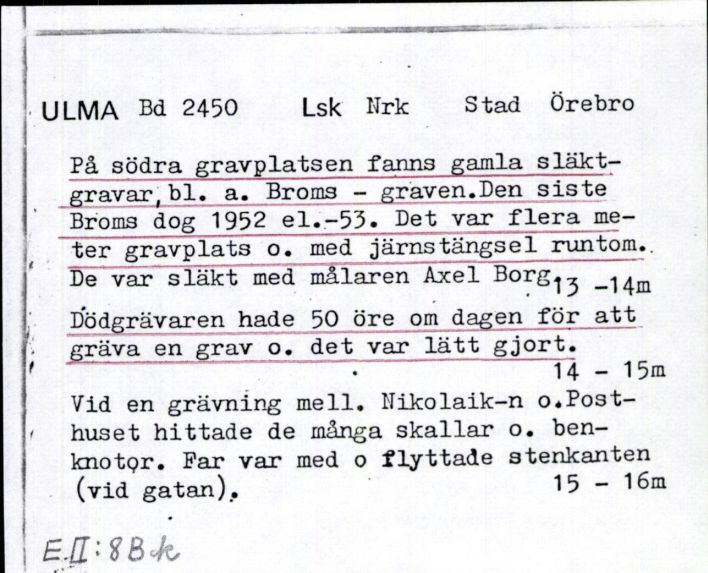 ULMA Bd 2450 Lsk Nrk Stad Örebro

På södra gravplatsen fanns gamla släktgravar, bl. a. Broms - graven. Den siste Broms dog 1952 el.-53. Det var flera meter gravplats o. med järnstängsel runtom. De var släkt med målaren Axel Borg. 13 -14m

Dödgrävaren hade 50 öre om dagen för att gräva en grav o. det var lätt gjort.
14 - 15m

Vid en grävning mell. Nikolaik-n o. Posthuset hittade de många skallar o. benknotor. Far var med o flyttade stenkanten (vid gatan).
15 - 16m

E.II:8Bk